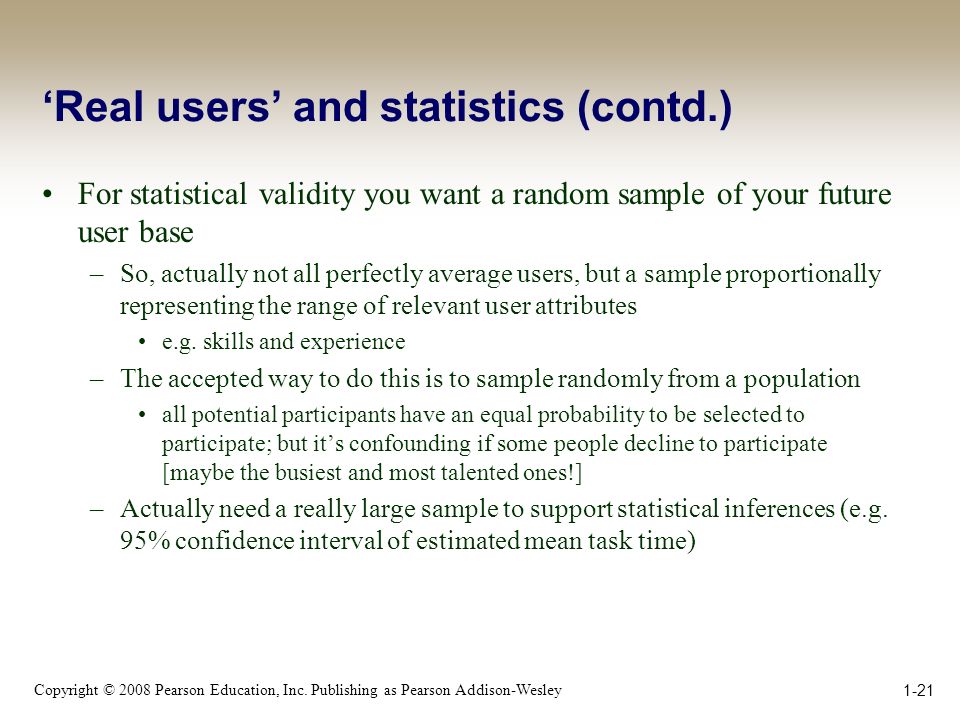 ‘Real users’ and statistics (contd.)

• For statistical validity you want a random sample of your future user base

– So, actually not all perfectly average users, but a sample proportionally representing the range of relevant user attributes

• e.g. skills and experience

– The accepted way to do this is to sample randomly from a population

• all potential participants have an equal probability to be selected to participate; but it’s confounding if some people decline to participate [maybe the busiest and most talented ones!]

– Actually need a really large sample to support statistical inferences (e.g. 95% confidence interval of estimated mean task time)

Copyright © 2008 Pearson Education, Inc. Publishing as Pearson Addison-Wesley

1-21